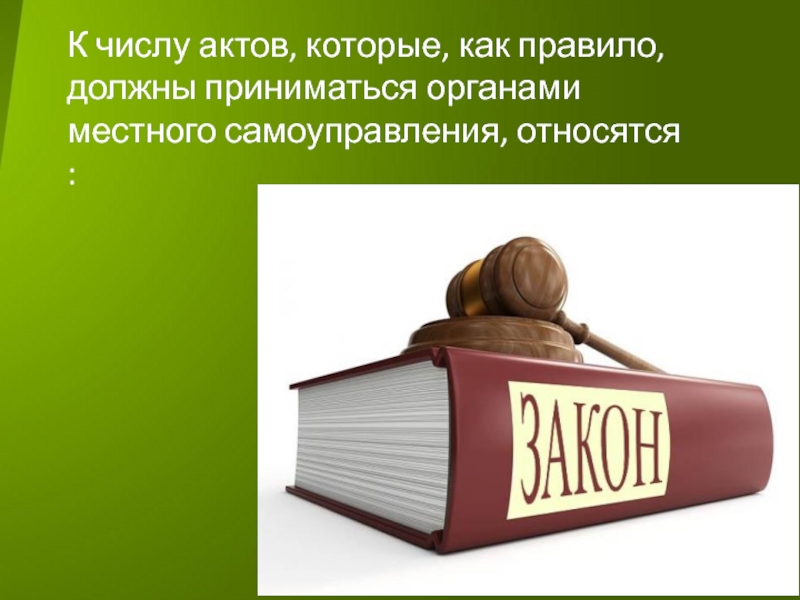 К числу актов, которые, как правило, должны приниматься органами местного самоуправления, относятся :

ЗАКОН